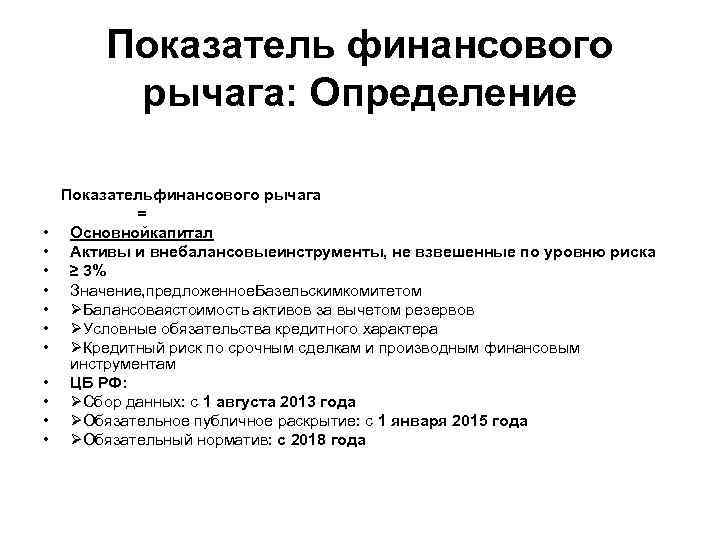 Показатель финансового рычага: Определение

Показательфинансового рычага
=

• Основнойкапитал
• Активы и внебалансовыеинструменты, не взвешенные по уровню риска
• ≥ 3%
• Значение,предложенноеБазельскимкомитетом
• ➢Балансоваястоимость активов за вычетом резервов
• ➢Условные обязательства кредитного характера
• ➢Кредитный риск по срочным сделкам и производным финансовым инструментам
• ЦБ РФ:
• ➢Сбор данных: с 1 августа 2013 года
• ➢Обязательное публичное раскрытие: с 1 января 2015 года
• ➢Обязательный норматив: с 2018 года